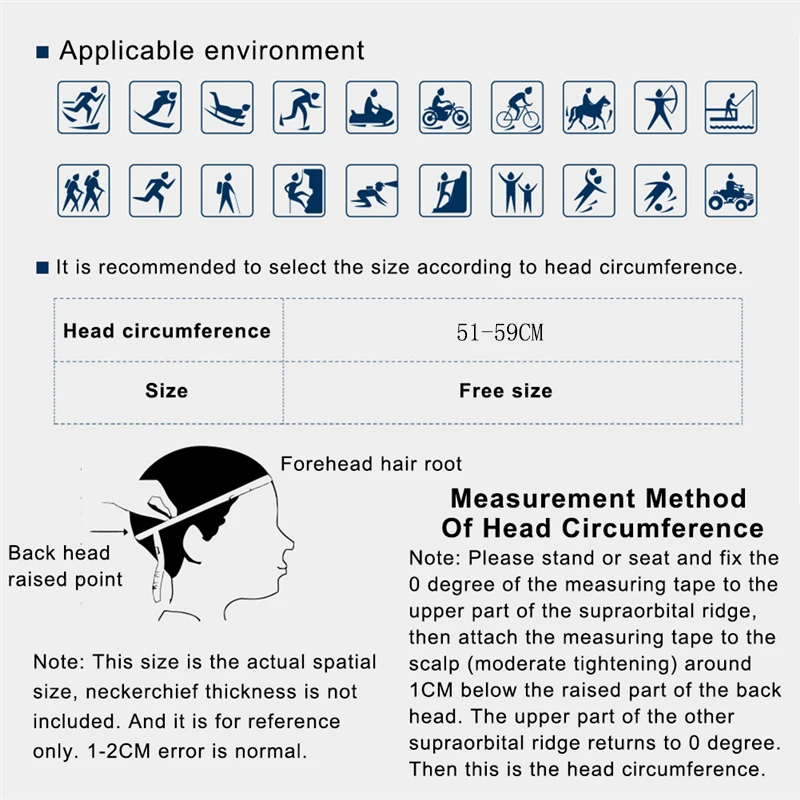 ■ Applicable environment

■ It is recommended to select the size according to head circumference.

| Head circumference | 51-59CM |
|---|---|
| Size | Free size |

Forehead hair root

Back head raised point

Note: This size is the actual spatial size, neckerchief thickness is not included. And it is for reference only. 1-2CM error is normal.

Measurement Method Of Head Circumference

Note: Please stand or seat and fix the 0 degree of the measuring tape to the upper part of the supraorbital ridge, then attach the measuring tape to the scalp (moderate tightening) around 1CM below the raised part of the back head. The upper part of the other supraorbital ridge returns to 0 degree. Then this is the head circumference.